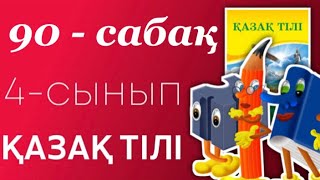 90 - сабақ

4-СЫНЫП

ҚАЗАҚ ТІЛІ

ҚАЗАҚ ТІЛІ